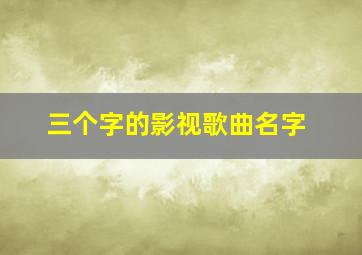 三个字的影视歌曲名字